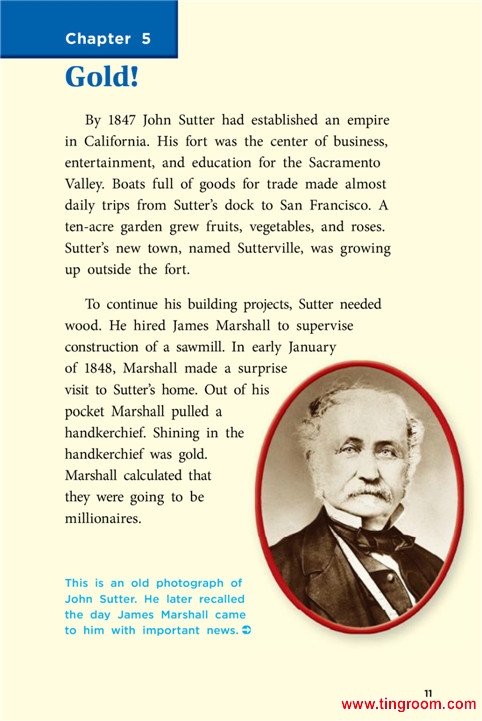 Chapter 5

Gold!

By 1847 John Sutter had established an empire in California. His fort was the center of business, entertainment, and education for the Sacramento Valley. Boats full of goods for trade made almost daily trips from Sutter's dock to San Francisco. A ten-acre garden grew fruits, vegetables, and roses. Sutter's new town, named Sutterville, was growing up outside the fort.

To continue his building projects, Sutter needed wood. He hired James Marshall to supervise construction of a sawmill. In early January of 1848, Marshall made a surprise visit to Sutter's home. Out of his pocket Marshall pulled a handkerchief. Shining in the handkerchief was gold. Marshall calculated that they were going to be millionaires.

This is an old photograph of John Sutter. He later recalled the day James Marshall came to him with important news.

11

www.tingroom.com